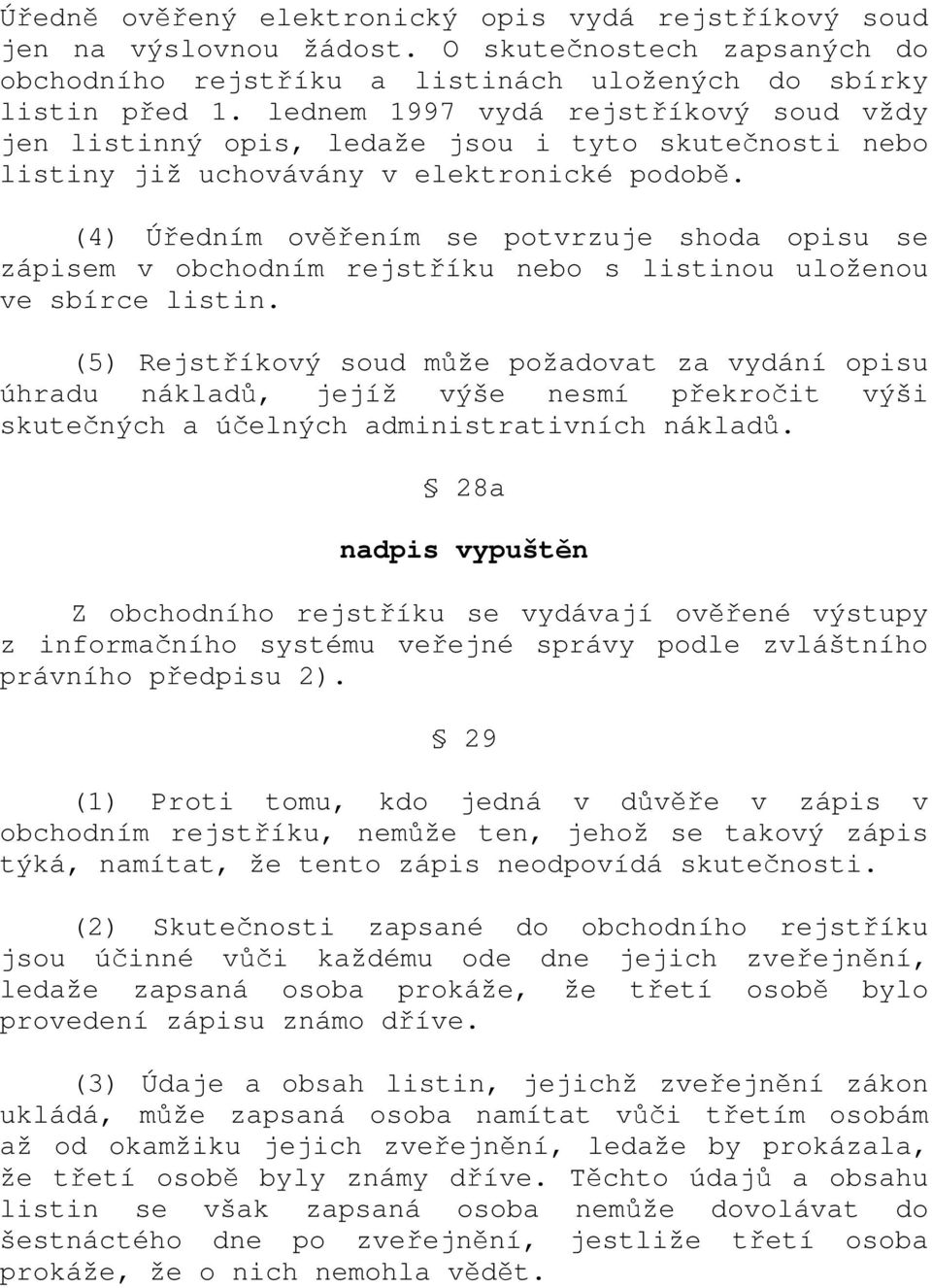 Úředně ověřený elektronický opis vydá rejstříkový soud jen na výslovnou žádost. O skutečnostech zapsaných do obchodního rejstříku a listinách uložených do sbírky listin před 1. lednem 1997 vydá rejstříkový soud vždy jen listinný opis, ledaže jsou i tyto skutečnosti nebo listiny již uchovávány v elektronické podobě.

(4) Úředním ověřením se potvrzuje shoda opisu se zápisem v obchodním rejstříku nebo s listinou uloženou ve sbírce listin.

(5) Rejstříkový soud může požadovat za vydání opisu úhradu nákladů, jejíž výše nesmí překročit výši skutečných a účelných administrativních nákladů.

§ 28a

nadpis vypuštěn

Z obchodního rejstříku se vydávají ověřené výstupy z informačního systému veřejné správy podle zvláštního právního předpisu 2).

§ 29

(1) Proti tomu, kdo jedná v důvěře v zápis v obchodním rejstříku, nemůže ten, jehož se takový zápis týká, namítat, že tento zápis neodpovídá skutečnosti.

(2) Skutečnosti zapsané do obchodního rejstříku jsou účinné vůči každému ode dne jejich zveřejnění, ledaže zapsaná osoba prokáže, že třetí osobě bylo provedení zápisu známo dříve.

(3) Údaje a obsah listin, jejichž zveřejnění zákon ukládá, může zapsaná osoba namítat vůči třetím osobám až od okamžiku jejich zveřejnění, ledaže by prokázala, že třetí osobě byly známy dříve. Těchto údajů a obsahu listin se však zapsaná osoba nemůže dovolávat do šestnáctého dne po zveřejnění, jestliže třetí osoba prokáže, že o nich nemohla vědět.